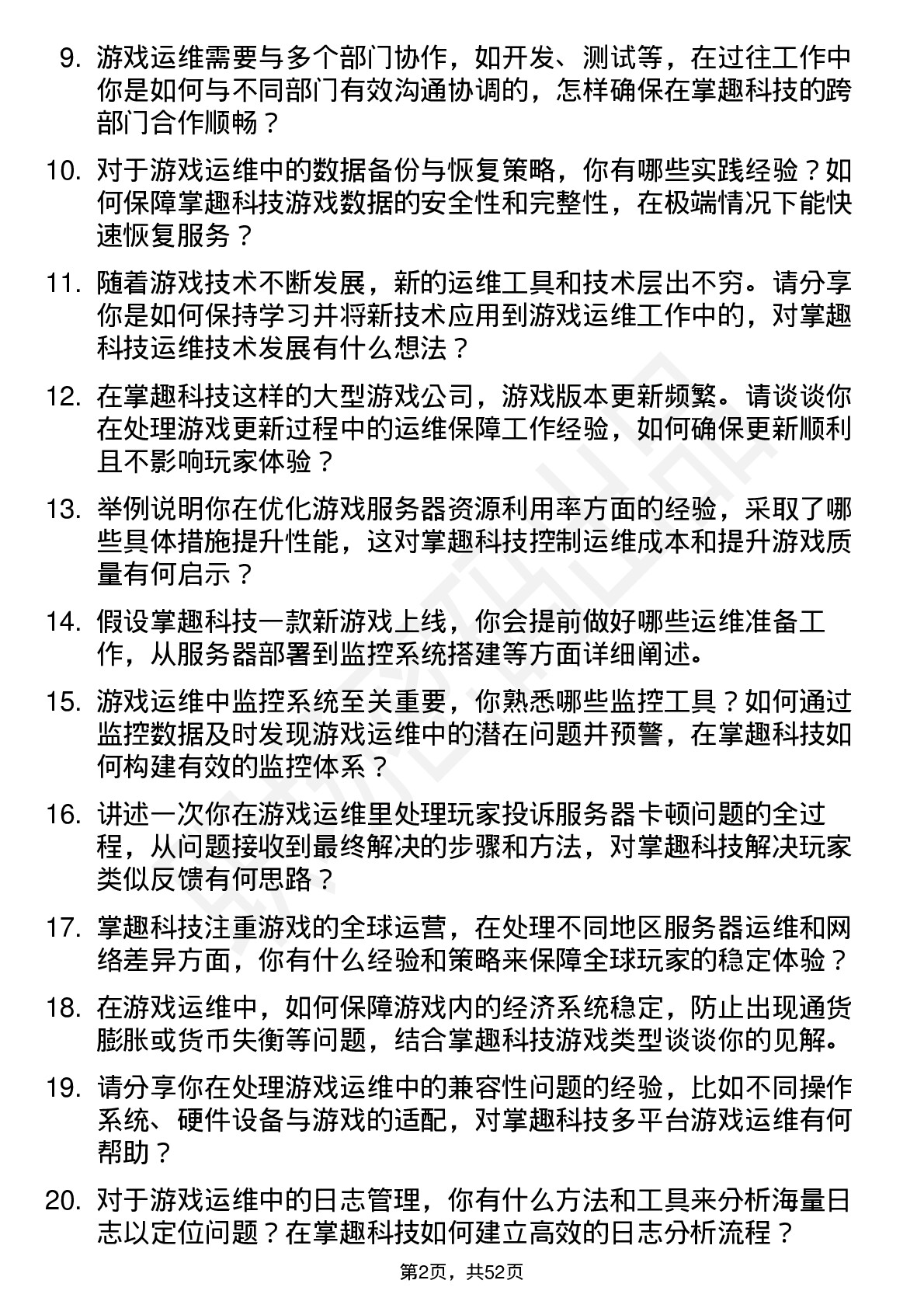 9. 游戏运维需要与多个部门协作，如开发、测试等，在过往工作中你是如何与不同部门有效沟通协调的，怎样确保在掌趣科技的跨部门合作顺畅？

10. 对于游戏运维中的数据备份与恢复策略，你有哪些实践经验？如何保障掌趣科技游戏数据的安全性和完整性，在极端情况下能快速恢复服务？

11. 随着游戏技术不断发展，新的运维工具和技术层出不穷。请分享你是如何保持学习并将新技术应用到游戏运维工作中的，对掌趣科技运维技术发展有什么想法？

12. 在掌趣科技这样的大型游戏公司，游戏版本更新频繁。请谈谈你在处理游戏更新过程中的运维保障工作经验，如何确保更新顺利且不影响玩家体验？

13. 举例说明你在优化游戏服务器资源利用率方面的经验，采取了哪些具体措施提升性能，这对掌趣科技控制运维成本和提升游戏质量有何启示？

14. 假设掌趣科技一款新游戏上线，你会提前做好哪些运维准备工作，从服务器部署到监控系统搭建等方面详细阐述。

15. 游戏运维中监控系统至关重要，你熟悉哪些监控工具？如何通过监控数据及时发现游戏运维中的潜在问题并预警，在掌趣科技如何构建有效的监控体系？

16. 讲述一次你在游戏运维里处理玩家投诉服务器卡顿问题的全过程，从问题接收到最终解决的步骤和方法，对掌趣科技解决玩家类似反馈有何思路？

17. 掌趣科技注重游戏的全球运营，在处理不同地区服务器运维和网络差异方面，你有什么经验和策略来保障全球玩家的稳定体验？

18. 在游戏运维中，如何保障游戏内的经济系统稳定，防止出现通货膨胀或货币失衡等问题，结合掌趣科技游戏类型谈谈你的见解。

19. 请分享你在处理游戏运维中的兼容性问题的经验，比如不同操作系统、硬件设备与游戏的适配，对掌趣科技多平台游戏运维有何帮助？

20. 对于游戏运维中的日志管理，你有什么方法和工具来分析海量日志以定位问题？在掌趣科技如何建立高效的日志分析流程？

第2页，共52页